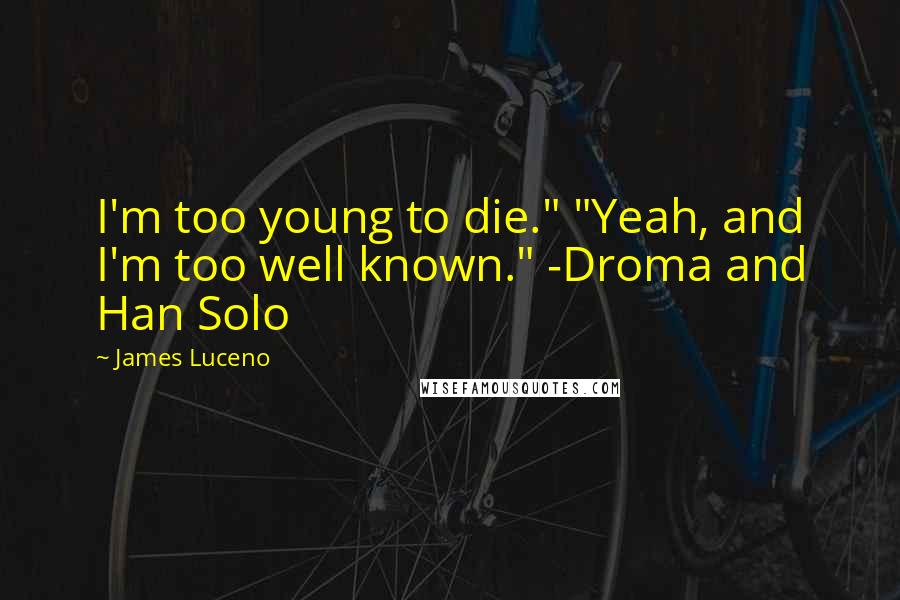 I'm too young to die." "Yeah, and I'm too well known." -Droma and Han Solo

~ James Luceno

WISEFAMOUSQUOTES.COM